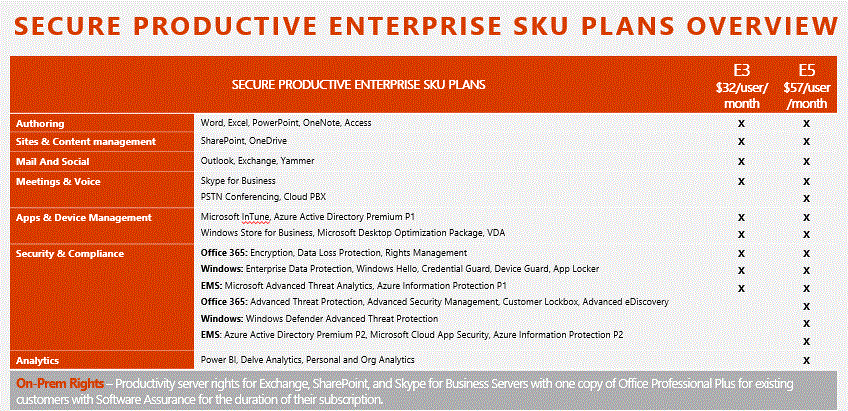 SECURE PRODUCTIVE ENTERPRISE SKU PLANS OVERVIEW

| SECURE PRODUCTIVE ENTERPRISE SKU PLANS | | E3 $32/user/ month | E5 $57/user /month |
|---|---|---|---|
| Authoring | Word, Excel, PowerPoint, OneNote, Access | x | x |
| Sites & Content management | SharePoint, OneDrive | x | x |
| Mail And Social | Outlook, Exchange, Yammer | x | x |
| Meetings & Voice | Skype for Business | x | x |
| | PSTN Conferencing, Cloud PBX | | x |
| Apps & Device Management | Microsoft InTune, Azure Active Directory Premium P1 | x | x |
| | Windows Store for Business, Microsoft Desktop Optimization Package, VDA | x | x |
| Security & Compliance | Office 365: Encryption, Data Loss Protection, Rights Management | x | x |
| | Windows: Enterprise Data Protection, Windows Hello, Credential Guard, Device Guard, App Locker | x | x |
| | EMS: Microsoft Advanced Threat Analytics, Azure Information Protection P1 | x | x |
| | Office 365: Advanced Threat Protection, Advanced Security Management, Customer Lockbox, Advanced eDiscovery | | x |
| | Windows: Windows Defender Advanced Threat Protection | | x |
| | EMS: Azure Active Directory Premium P2, Microsoft Cloud App Security, Azure Information Protection P2 | | x |
| Analytics | Power BI, Delve Analytics, Personal and Org Analytics | | x |

On-Prem Rights – Productivity server rights for Exchange, SharePoint, and Skype for Business Servers with one copy of Office Professional Plus for existing customers with Software Assurance for the duration of their subscription.